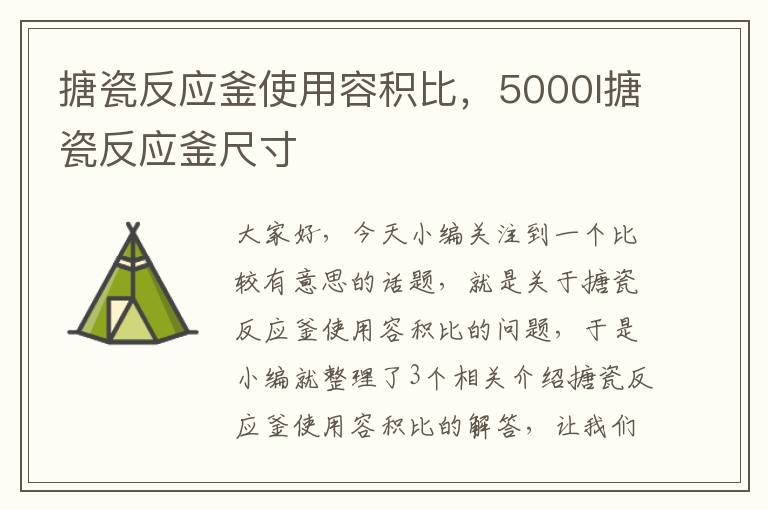 搪瓷反应釜使用容积比，5000l搪瓷反应釜尺寸

大家好，今天小编关注到一个比较有意思的话题，就是关于搪瓷反应釜使用容积比的问题，于是小编就整理了3个相关介绍搪瓷反应釜使用容积比的解答，让我们